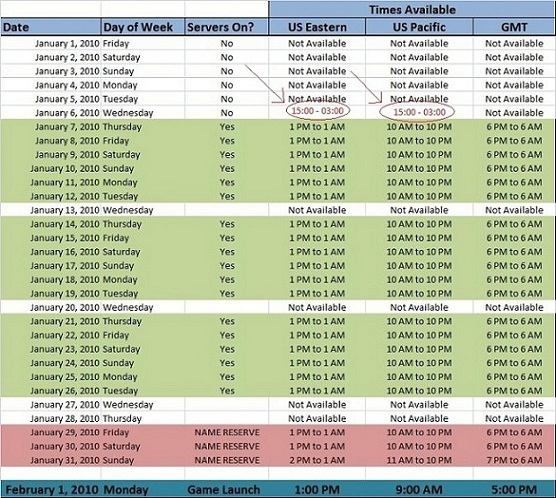 |  |  |  | Times Available |  |  |
|---|---|---|---|---|---|
| Date | Day of Week | Servers On? | US Eastern | US Pacific | GMT |
| January 1, 2010 | Friday | No | Not Available | Not Available | Not Available |
| January 2, 2010 | Saturday | No | Not Available | Not Available | Not Available |
| January 3, 2010 | Sunday | No | Not Available | Not Available | Not Available |
| January 4, 2010 | Monday | No | Not Available | Not Available | Not Available |
| January 5, 2010 | Tuesday | No | Not Available | Not Available | Not Available |
| January 6, 2010 | Wednesday | No | 15:00 - 03:00 | 15:00 - 03:00 | Not Available |
| January 7, 2010 | Thursday | Yes | 1 PM to 1 AM | 10 AM to 10 PM | 6 PM to 6 AM |
| January 8, 2010 | Friday | Yes | 1 PM to 1 AM | 10 AM to 10 PM | 6 PM to 6 AM |
| January 9, 2010 | Saturday | Yes | 1 PM to 1 AM | 10 AM to 10 PM | 6 PM to 6 AM |
| January 10, 2010 | Sunday | Yes | 1 PM to 1 AM | 10 AM to 10 PM | 6 PM to 6 AM |
| January 11, 2010 | Monday | Yes | 1 PM to 1 AM | 10 AM to 10 PM | 6 PM to 6 AM |
| January 12, 2010 | Tuesday | Yes | 1 PM to 1 AM | 10 AM to 10 PM | 6 PM to 6 AM |
| January 13, 2010 | Wednesday |  | Not Available | Not Available | Not Available |
| January 14, 2010 | Thursday | Yes | 1 PM to 1 AM | 10 AM to 10 PM | 6 PM to 6 AM |
| January 15, 2010 | Friday | Yes | 1 PM to 1 AM | 10 AM to 10 PM | 6 PM to 6 AM |
| January 16, 2010 | Saturday | Yes | 1 PM to 1 AM | 10 AM to 10 PM | 6 PM to 6 AM |
| January 17, 2010 | Sunday | Yes | 1 PM to 1 AM | 10 AM to 10 PM | 6 PM to 6 AM |
| January 18, 2010 | Monday | Yes | 1 PM to 1 AM | 10 AM to 10 PM | 6 PM to 6 AM |
| January 19, 2010 | Tuesday | Yes | 1 PM to 1 AM | 10 AM to 10 PM | 6 PM to 6 AM |
| January 20, 2010 | Wednesday |  | Not Available | Not Available | Not Available |
| January 21, 2010 | Thursday | Yes | 1 PM to 1 AM | 10 AM to 10 PM | 6 PM to 6 AM |
| January 22, 2010 | Friday | Yes | 1 PM to 1 AM | 10 AM to 10 PM | 6 PM to 6 AM |
| January 23, 2010 | Saturday | Yes | 1 PM to 1 AM | 10 AM to 10 PM | 6 PM to 6 AM |
| January 24, 2010 | Sunday | Yes | 1 PM to 1 AM | 10 AM to 10 PM | 6 PM to 6 AM |
| January 25, 2010 | Monday | Yes | 1 PM to 1 AM | 10 AM to 10 PM | 6 PM to 6 AM |
| January 26, 2010 | Tuesday | Yes | 1 PM to 1 AM | 10 AM to 10 PM | 6 PM to 6 AM |
| January 27, 2010 | Wednesday |  | Not Available | Not Available | Not Available |
| January 28, 2010 | Thursday |  | Not Available | Not Available | Not Available |
| January 29, 2010 | Friday | NAME RESERVE | 1 PM to 1 AM | 10 AM to 10 PM | 6 PM to 6 AM |
| January 30, 2010 | Saturday | NAME RESERVE | 1 PM to 1 AM | 10 AM to 10 PM | 6 PM to 6 AM |
| January 31, 2010 | Sunday | NAME RESERVE | 2 PM to 1 AM | 11 AM to 10 PM | 7 PM to 6 AM |
| February 1, 2010 | Monday | Game Launch | 1:00 PM | 9:00 AM | 5:00 PM |